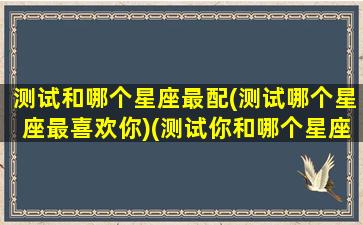 测试和哪个星座最配(测试哪个星座最喜欢你)(测试你和哪个星座